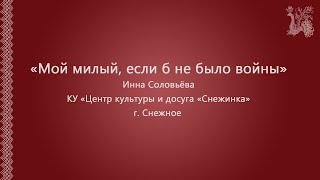 «Мой милый, если б не было войны»
Инна Соловьёва
КУ «Центр культуры и досуга «Снежинка»
г. Снежное